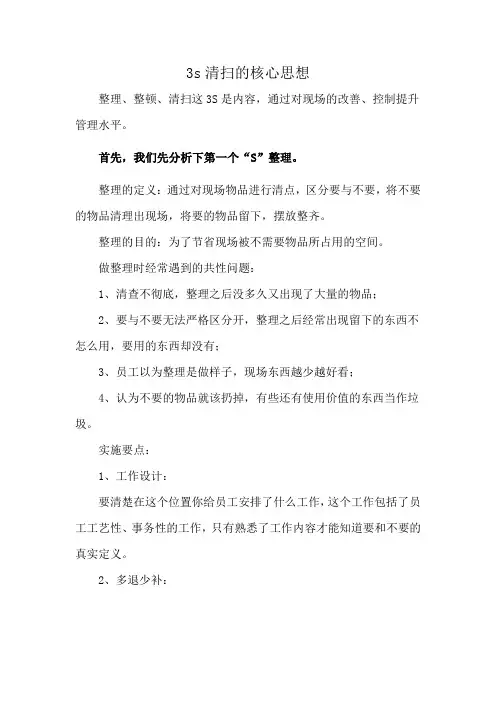 3s 清扫的核心思想

整理、整顿、清扫这 3S 是内容，通过对现场的改善、控制提升管理水平。

首先，我们先分析下第一个“S”整理。

整理的定义：通过对现场物品进行清点，区分要与不要，将不要的物品清理出现场，将要的物品留下，摆放整齐。

整理的目的：为了节省现场被不需要物品所占用的空间。

做整理时经常遇到的共性问题：

1、清查不彻底，整理之后没多久又出现了大量的物品；

2、要与不要无法严格区分开，整理之后经常出现留下的东西不怎么用，要用的东西却没有；

3、员工以为整理是做样子，现场东西越少越好看；

4、认为不要的物品就该扔掉，有些还有使用价值的东西当作垃圾。

实施要点：

1、工作设计：

要清楚在这个位置你给员工安排了什么工作，这个工作包括了员工工艺性、事务性的工作，只有熟悉了工作内容才能知道要和不要的真实定义。

2、多退少补：